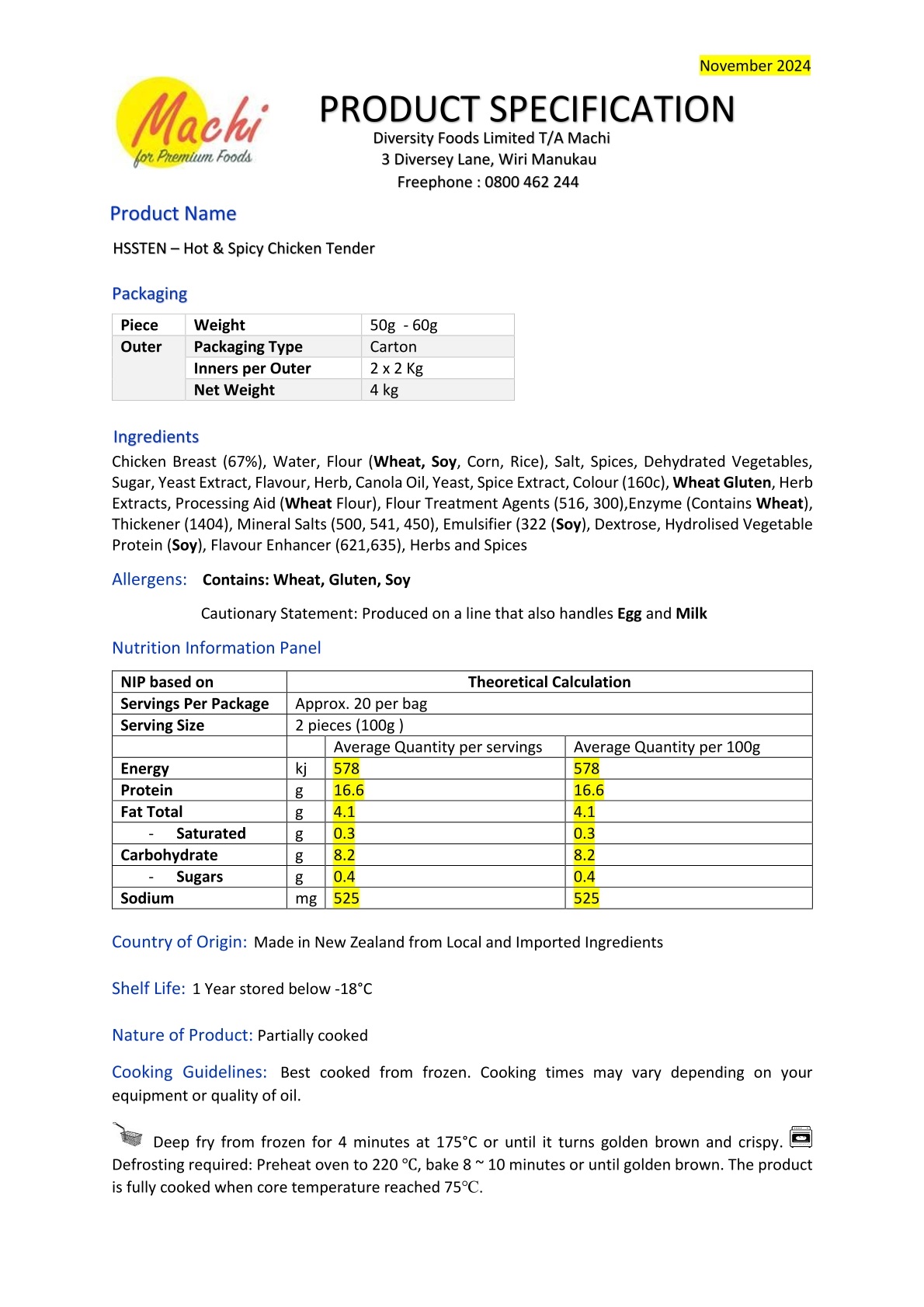 November 2024

Machi
for Premium Foods

PRODUCT SPECIFICATION
Diversity Foods Limited T/A Machi
3 Diversey Lane, Wiri Manukau
Freephone : 0800 462 244

Product Name

HSSTEN – Hot & Spicy Chicken Tender

Packaging

| Piece | Weight | 50g - 60g |
|---|---|---|
| Outer | Packaging Type | Carton |
| | Inners per Outer | 2 x 2 Kg |
| | Net Weight | 4 kg |

Ingredients
Chicken Breast (67%), Water, Flour (Wheat, Soy, Corn, Rice), Salt, Spices, Dehydrated Vegetables, Sugar, Yeast Extract, Flavour, Herb, Canola Oil, Yeast, Spice Extract, Colour (160c), Wheat Gluten, Herb Extracts, Processing Aid (Wheat Flour), Flour Treatment Agents (516, 300),Enzyme (Contains Wheat), Thickener (1404), Mineral Salts (500, 541, 450), Emulsifier (322 (Soy), Dextrose, Hydrolised Vegetable Protein (Soy), Flavour Enhancer (621,635), Herbs and Spices

Allergens: Contains: Wheat, Gluten, Soy

Cautionary Statement: Produced on a line that also handles Egg and Milk

Nutrition Information Panel

| NIP based on | Theoretical Calculation | | |
|---|---|---|---|
| Servings Per Package | Approx. 20 per bag | | |
| Serving Size | 2 pieces (100g ) | | |
| | | Average Quantity per servings | Average Quantity per 100g |
| Energy | kj | 578 | 578 |
| Protein | g | 16.6 | 16.6 |
| Fat Total | g | 4.1 | 4.1 |
| - Saturated | g | 0.3 | 0.3 |
| Carbohydrate | g | 8.2 | 8.2 |
| - Sugars | g | 0.4 | 0.4 |
| Sodium | mg | 525 | 525 |

Country of Origin: Made in New Zealand from Local and Imported Ingredients

Shelf Life: 1 Year stored below -18°C

Nature of Product: Partially cooked

Cooking Guidelines: Best cooked from frozen. Cooking times may vary depending on your equipment or quality of oil.

Deep fry from frozen for 4 minutes at 175°C or until it turns golden brown and crispy. Defrosting required: Preheat oven to 220 ℃, bake 8 ~ 10 minutes or until golden brown. The product is fully cooked when core temperature reached 75℃.